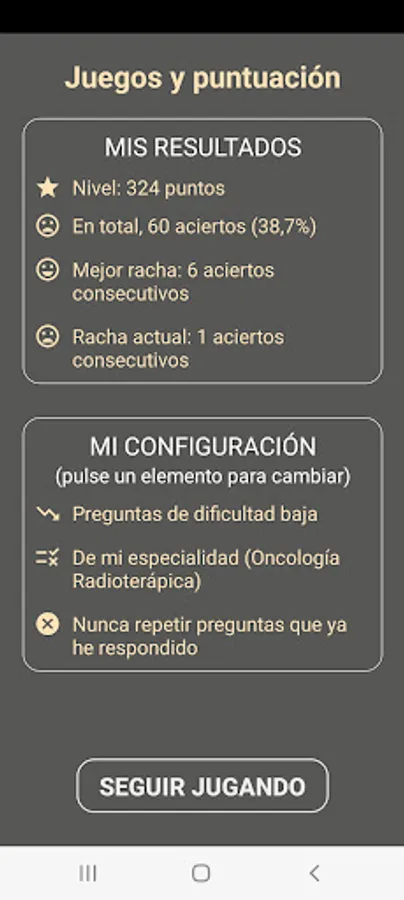 Juegos y puntuación

MIS RESULTADOS

Nivel: 324 puntos

En total, 60 aciertos (38,7%)

Mejor racha: 6 aciertos consecutivos

Racha actual: 1 aciertos consecutivos

MI CONFIGURACIÓN
(pulse un elemento para cambiar)

Preguntas de dificultad baja

De mi especialidad (Oncología Radioterápica)

Nunca repetir preguntas que ya he respondido

SEGUIR JUGANDO